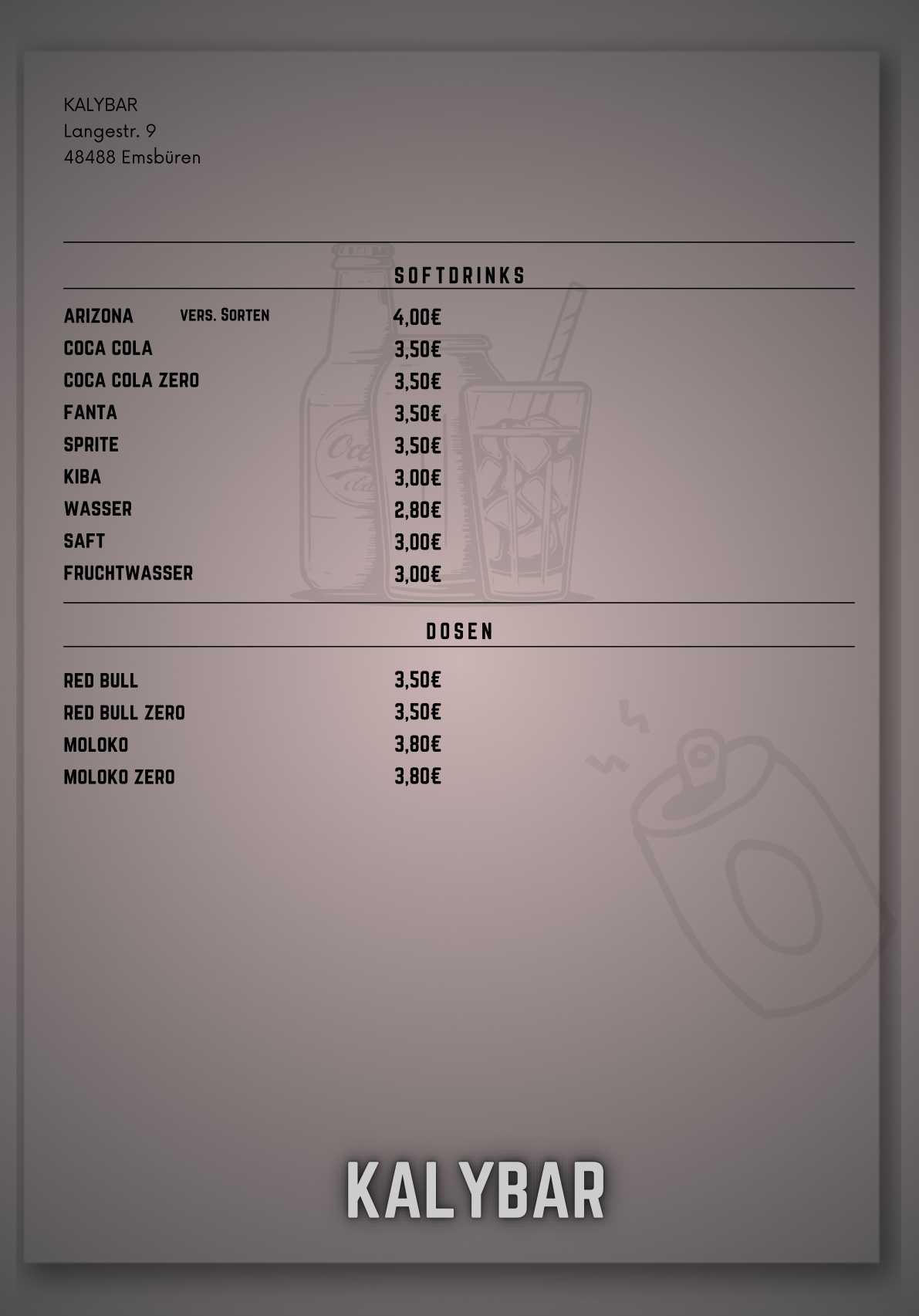 KALYBAR
Langestr. 9
48488 Emsbüren

SOFTDRINKS

| | |
|---|---|
| ARIZONA VERS. SORTEN | 4,00€ |
| COCA COLA | 3,50€ |
| COCA COLA ZERO | 3,50€ |
| FANTA | 3,50€ |
| SPRITE | 3,50€ |
| KIBA | 3,00€ |
| WASSER | 2,80€ |
| SAFT | 3,00€ |
| FRUCHTWASSER | 3,00€ |

DOSEN

| | |
|---|---|
| RED BULL | 3,50€ |
| RED BULL ZERO | 3,50€ |
| MOLOKO | 3,80€ |
| MOLOKO ZERO | 3,80€ |

KALYBAR